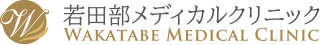 W
若田部メディカルクリニック
WAKATABE MEDICAL CLINIC